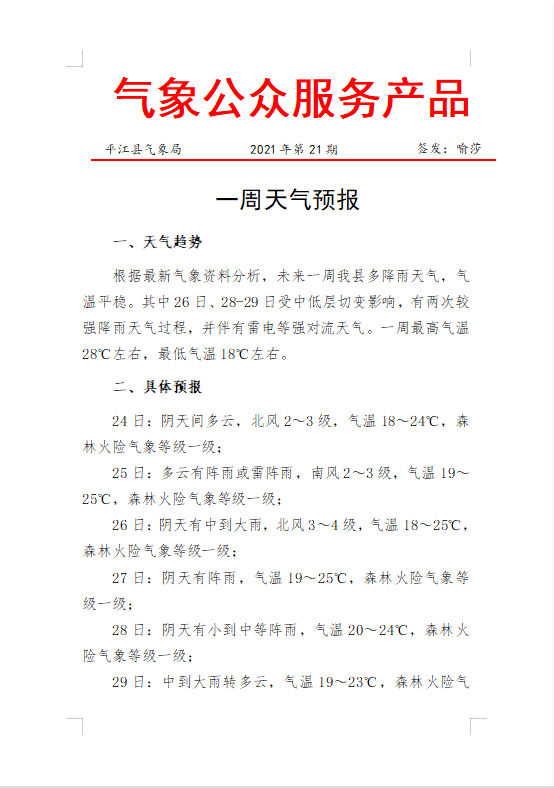 气象公众服务产品

平江县气象局　　2021 年第 21 期　　签发：喻莎

一周天气预报

一、天气趋势

根据最新气象资料分析，未来一周我县多降雨天气，气温平稳。其中 26 日、28-29 日受中低层切变影响，有两次较强降雨天气过程，并伴有雷电等强对流天气。一周最高气温 28℃左右，最低气温 18℃左右。

二、具体预报

24 日：阴天间多云，北风 2～3 级，气温 18～24℃，森林火险气象等级一级；

25 日：多云有阵雨或雷阵雨，南风 2～3 级，气温 19～25℃，森林火险气象等级一级；

26 日：阴天有中到大雨，北风 3～4 级，气温 18～25℃，森林火险气象等级一级；

27 日：阴天有阵雨，气温 19～25℃，森林火险气象等级一级；

28 日：阴天有小到中等阵雨，气温 20～24℃，森林火险气象等级一级；

29 日：中到大雨转多云，气温 19～23℃，森林火险气